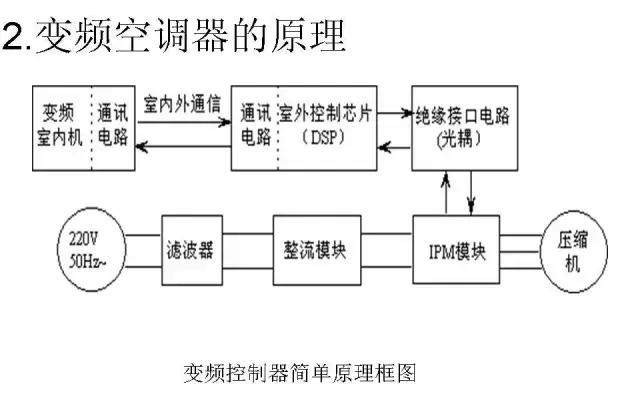 2.变频空调器的原理

变频室内机

通讯电路

室内外通信

通讯电路

室外控制芯片（DSP）

绝缘接口电路(光耦)

220V 50Hz~

滤波器

整流模块

IPM模块

压缩机

变频控制器简单原理框图